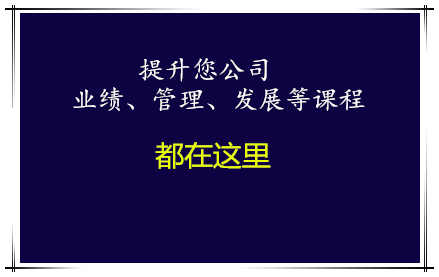 提升您公司
业绩、管理、发展等课程

都在这里